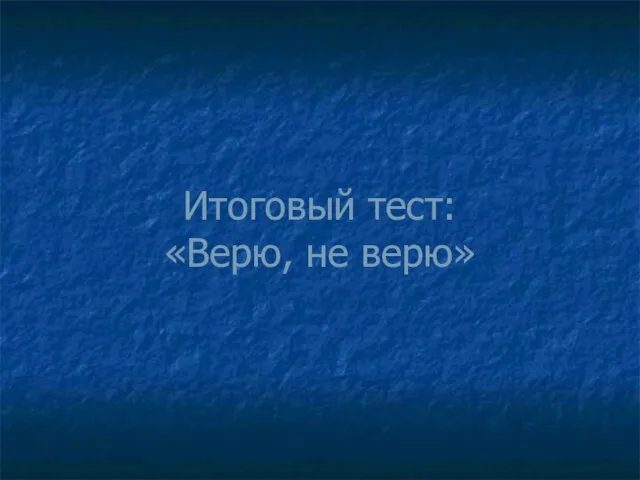 Итоговый тест:
«Верю, не верю»